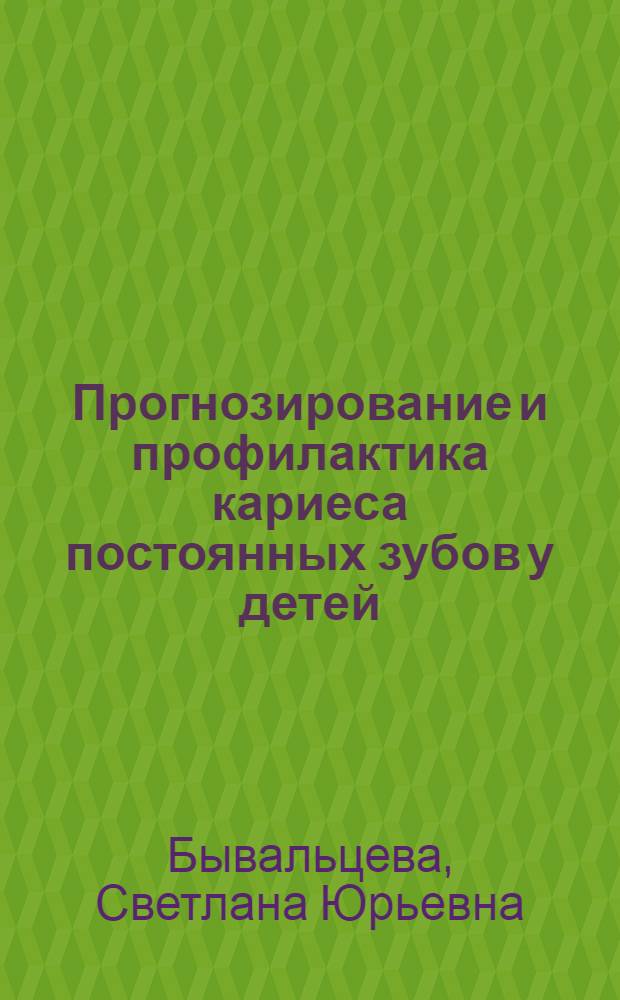 Прогнозирование и профилактика кариеса постоянных зубов у детей

Бывальцева, Светлана Юрьевна